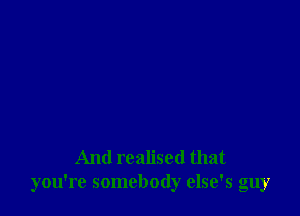 And realised that
you're somebody else's guy